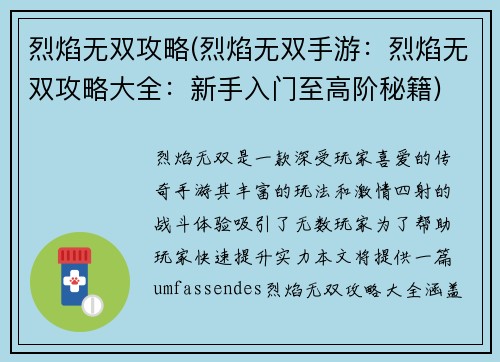 烈焰无双攻略(烈焰无双手游：烈焰无双攻略大全：新手入门至高阶秘籍)

烈焰无双是一款深受玩家喜爱的传奇手游其丰富的玩法和激情四射的战斗体验吸引了无数玩家为了帮助玩家快速提升实力本文将提供一篇umfassendes烈焰无双攻略大全涵盖